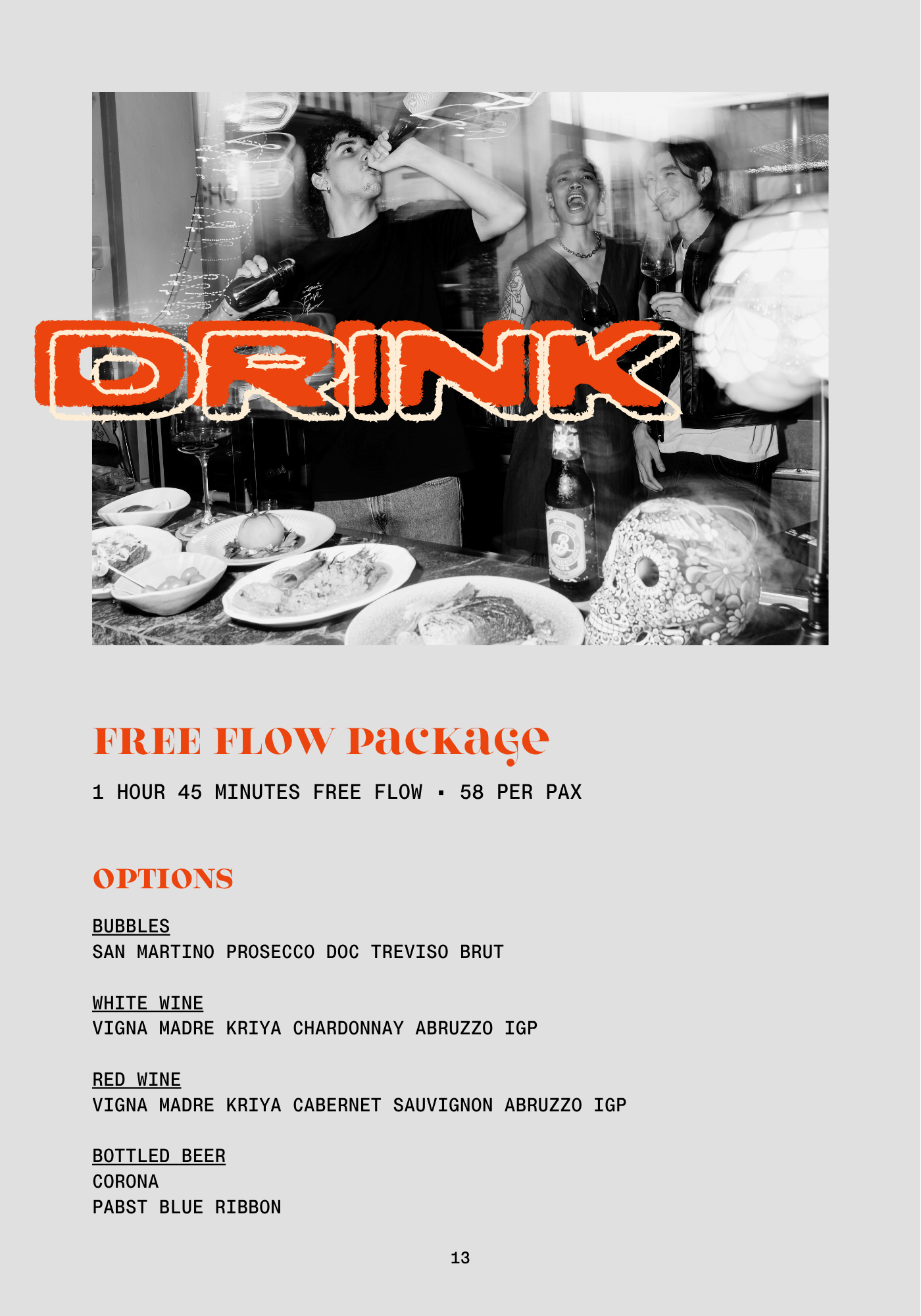 DRINK

FREE FLOW Package

1 HOUR 45 MINUTES FREE FLOW ▪ 58 PER PAX

OPTIONS

BUBBLES
SAN MARTINO PROSECCO DOC TREVISO BRUT

WHITE WINE
VIGNA MADRE KRIYA CHARDONNAY ABRUZZO IGP

RED WINE
VIGNA MADRE KRIYA CABERNET SAUVIGNON ABRUZZO IGP

BOTTLED BEER
CORONA
PABST BLUE RIBBON

13